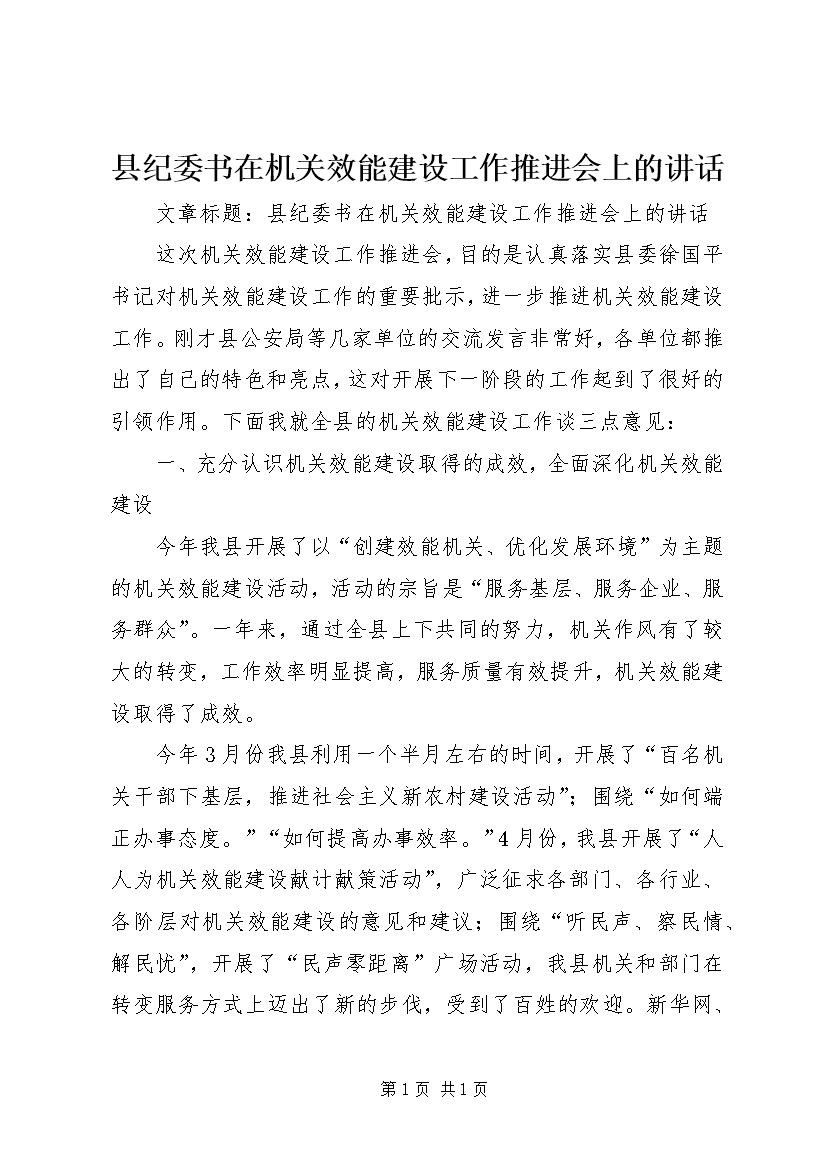 县纪委书在机关效能建设工作推进会上的讲话

文章标题：县纪委书在机关效能建设工作推进会上的讲话

这次机关效能建设工作推进会，目的是认真落实县委徐国平书记对机关效能建设工作的重要批示，进一步推进机关效能建设工作。刚才县公安局等几家单位的交流发言非常好，各单位都推出了自己的特色和亮点，这对开展下一阶段的工作起到了很好的引领作用。下面我就全县的机关效能建设工作谈三点意见：

一、充分认识机关效能建设取得的成效，全面深化机关效能建设

今年我县开展了以“创建效能机关、优化发展环境”为主题的机关效能建设活动，活动的宗旨是“服务基层、服务企业、服务群众”。一年来，通过全县上下共同的努力，机关作风有了较大的转变，工作效率明显提高，服务质量有效提升，机关效能建设取得了成效。

今年3月份我县利用一个半月左右的时间，开展了“百名机关干部下基层，推进社会主义新农村建设活动”；围绕“如何端正办事态度。”“如何提高办事效率。”4月份，我县开展了“人人为机关效能建设献计献策活动”，广泛征求各部门、各行业、各阶层对机关效能建设的意见和建议；围绕“听民声、察民情、解民忧”，开展了“民声零距离”广场活动，我县机关和部门在转变服务方式上迈出了新的步伐，受到了百姓的欢迎。新华网、

第1页 共1页